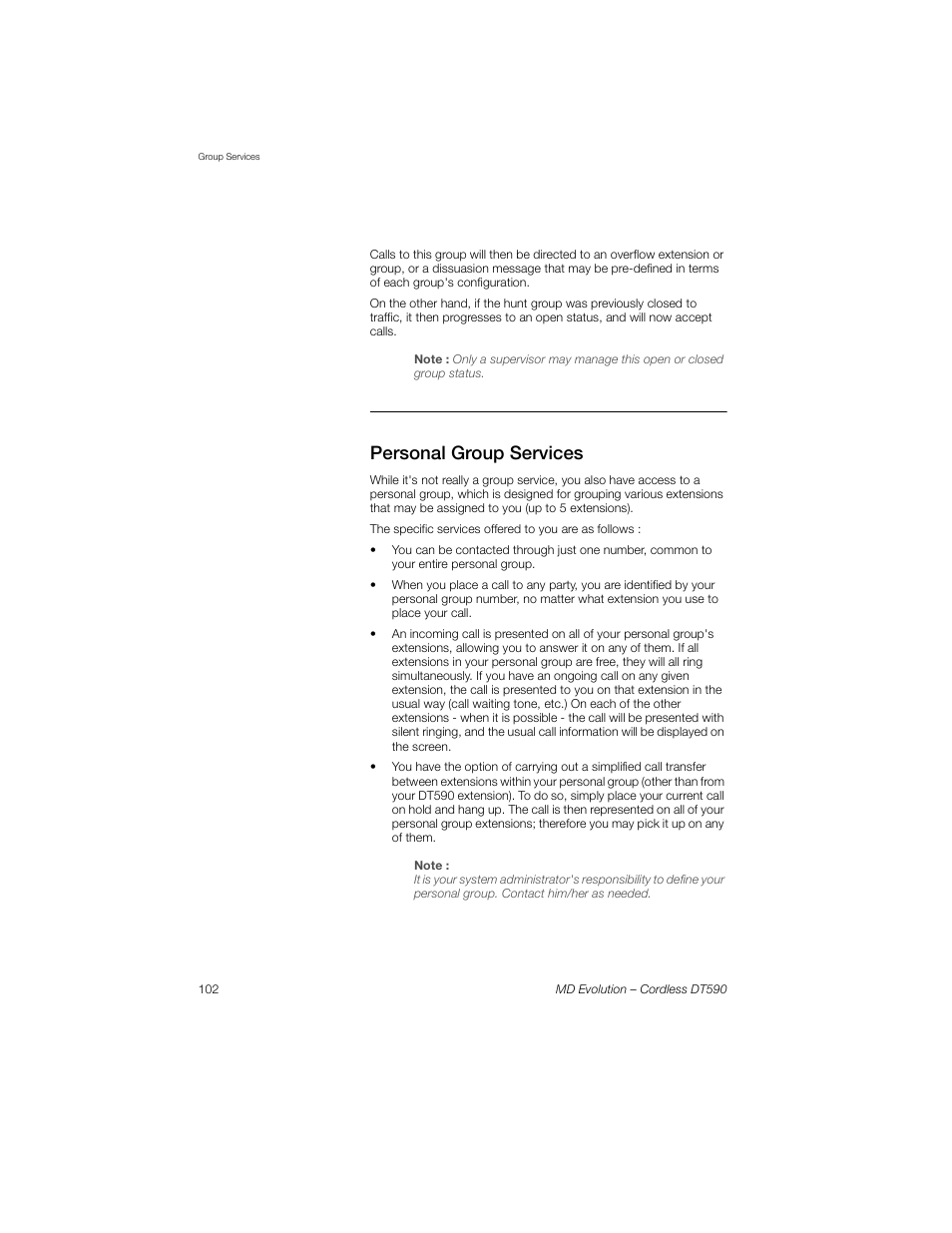 Group Services

Calls to this group will then be directed to an overflow extension or group, or a dissuasion message that may be pre-defined in terms of each group's configuration.

On the other hand, if the hunt group was previously closed to traffic, it then progresses to an open status, and will now accept calls.

Note : Only a supervisor may manage this open or closed group status.

Personal Group Services

While it's not really a group service, you also have access to a personal group, which is designed for grouping various extensions that may be assigned to you (up to 5 extensions).

The specific services offered to you are as follows :

• You can be contacted through just one number, common to your entire personal group.

• When you place a call to any party, you are identified by your personal group number, no matter what extension you use to place your call.

• An incoming call is presented on all of your personal group's extensions, allowing you to answer it on any of them. If all extensions in your personal group are free, they will all ring simultaneously. If you have an ongoing call on any given extension, the call is presented to you on that extension in the usual way (call waiting tone, etc.) On each of the other extensions - when it is possible - the call will be presented with silent ringing, and the usual call information will be displayed on the screen.

• You have the option of carrying out a simplified call transfer between extensions within your personal group (other than from your DT590 extension). To do so, simply place your current call on hold and hang up. The call is then represented on all of your personal group extensions; therefore you may pick it up on any of them.

Note :
It is your system administrator's responsibility to define your personal group. Contact him/her as needed.

102

MD Evolution – Cordless DT590